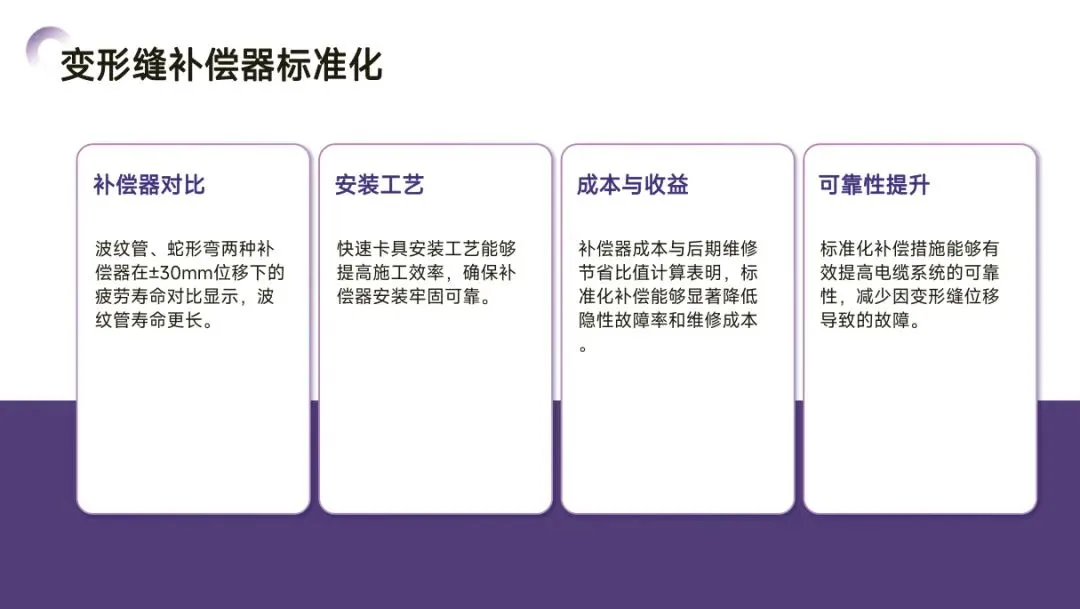 变形缝补偿器标准化

补偿器对比

波纹管、蛇形弯两种补偿器在±30mm位移下的疲劳寿命对比显示，波纹管寿命更长。

安装工艺

快速卡具安装工艺能够提高施工效率，确保补偿器安装牢固可靠。

成本与收益

补偿器成本与后期维修节省比值计算表明，标准化补偿能够显著降低隐性故障率和维修成本。

可靠性提升

标准化补偿措施能够有效提高电缆系统的可靠性，减少因变形缝位移导致的故障。